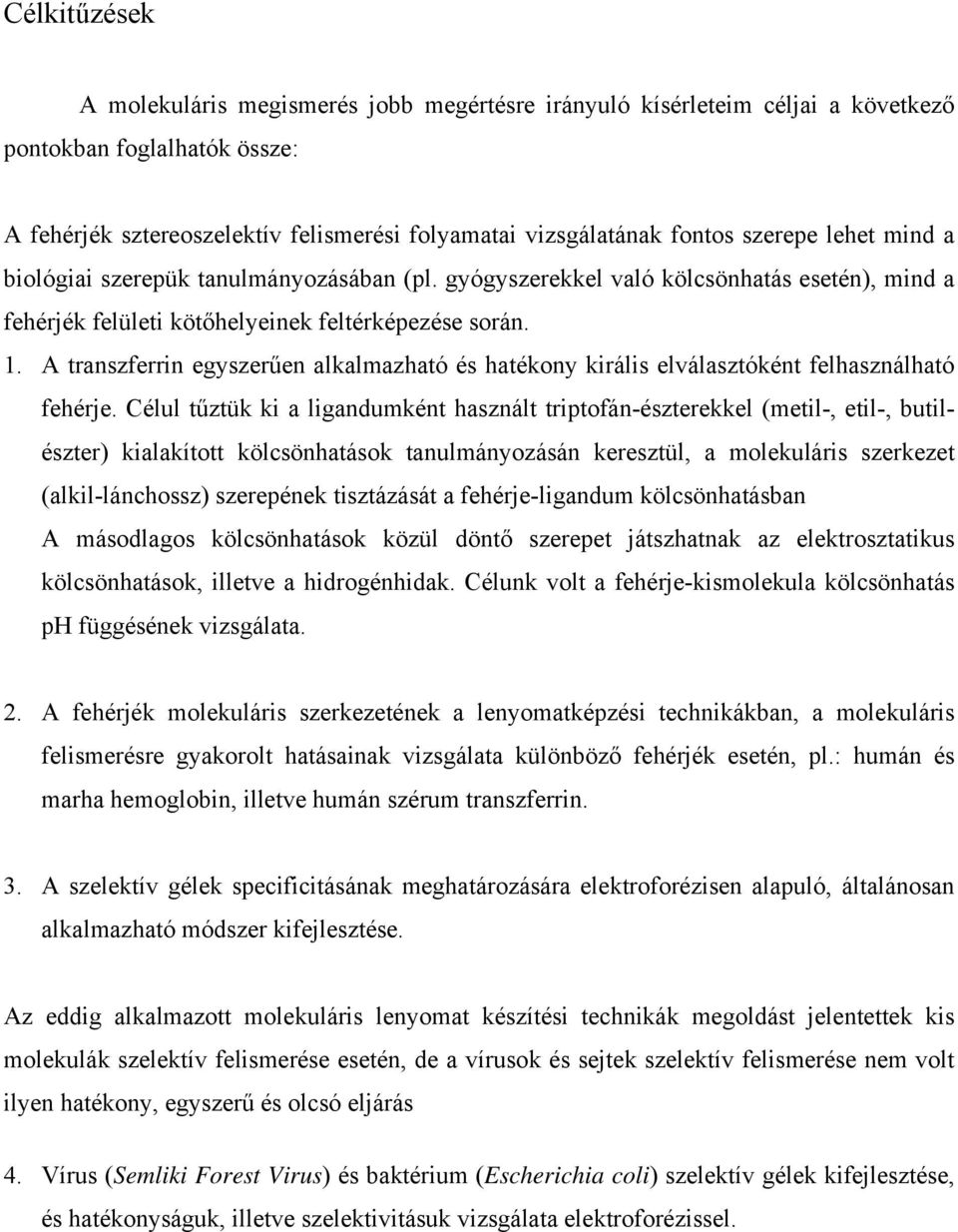 Célkitűzések

A molekuláris megismerés jobb megértésre irányuló kísérleteim céljai a következő pontokban foglalhatók össze:

A fehérjék sztereoszelektív felismerési folyamatai vizsgálatának fontos szerepe lehet mind a biológiai szerepük tanulmányozásában (pl. gyógyszerekkel való kölcsönhatás esetén), mind a fehérjék felületi kötőhelyeinek feltérképezése során.

1. A transzferrin egyszerűen alkalmazható és hatékony királis elválasztóként felhasználható fehérje. Célul tűztük ki a ligandumként használt triptofán-észterekkel (metil-, etil-, butil-észter) kialakított kölcsönhatások tanulmányozásán keresztül, a molekuláris szerkezet (alkil-lánchossz) szerepének tisztázását a fehérje-ligandum kölcsönhatásban A másodlagos kölcsönhatások közül döntő szerepet játszhatnak az elektrosztatikus kölcsönhatások, illetve a hidrogénhidak. Célunk volt a fehérje-kismolekula kölcsönhatás pH függésének vizsgálata.

2. A fehérjék molekuláris szerkezetének a lenyomatképzési technikákban, a molekuláris felismerésre gyakorolt hatásainak vizsgálata különböző fehérjék esetén, pl.: humán és marha hemoglobin, illetve humán szérum transzferrin.

3. A szelektív gélek specificitásának meghatározására elektroforézisen alapuló, általánosan alkalmazható módszer kifejlesztése.

Az eddig alkalmazott molekuláris lenyomat készítési technikák megoldást jelentettek kis molekulák szelektív felismerése esetén, de a vírusok és sejtek szelektív felismerése nem volt ilyen hatékony, egyszerű és olcsó eljárás

4. Vírus (Semliki Forest Virus) és baktérium (Escherichia coli) szelektív gélek kifejlesztése, és hatékonyságuk, illetve szelektivitásuk vizsgálata elektroforézissel.